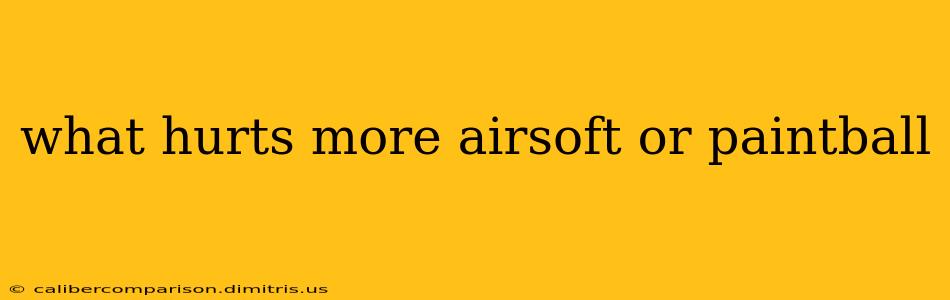 what hurts more airsoft or paintball

© calibercomparison.dimitris.us